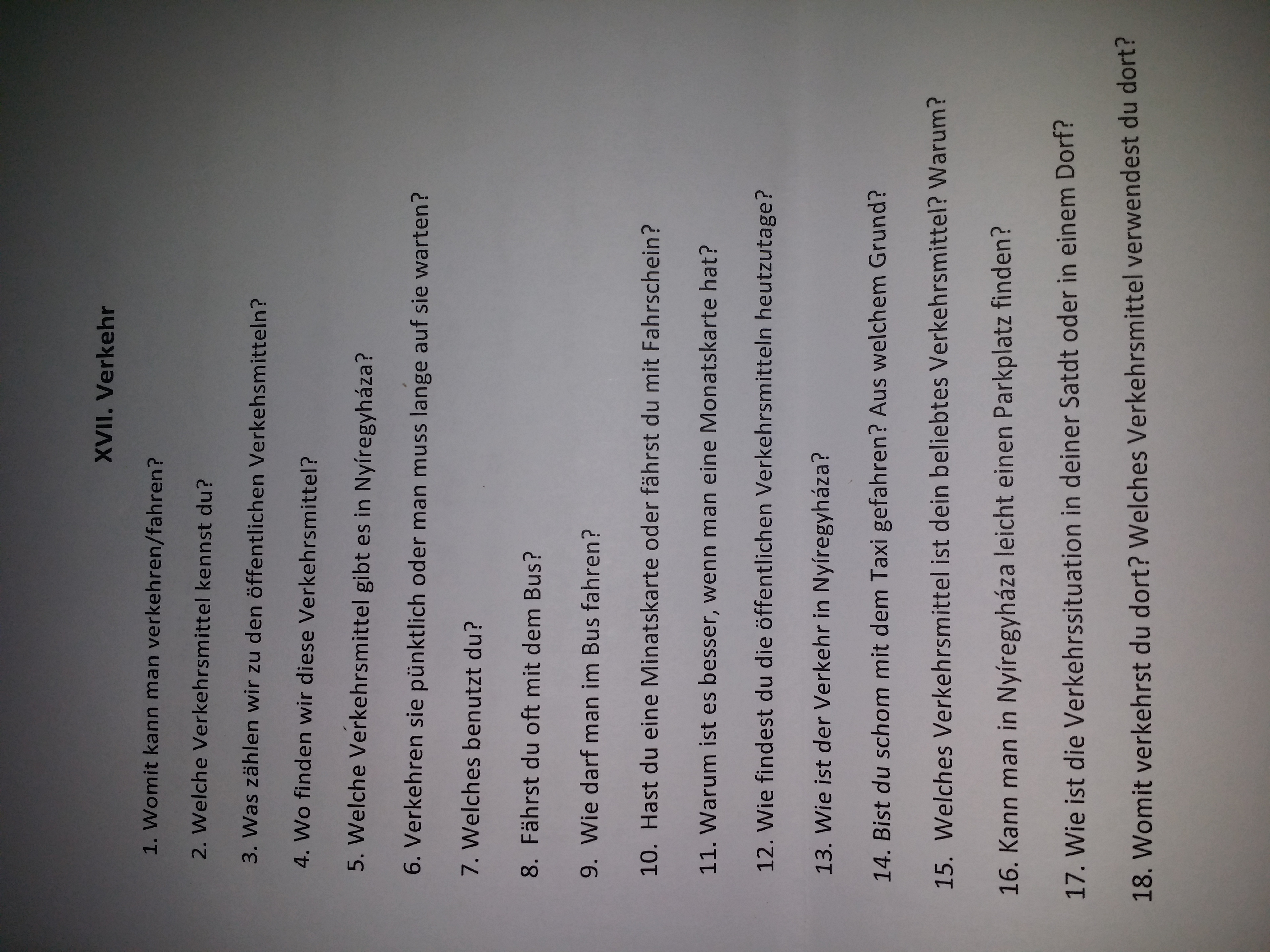 XVII. Verkehr

1. Womit kann man verkehren/fahren?

2. Welche Verkehrsmittel kennst du?

3. Was zählen wir zu den öffentlichen Verkehsmitteln?

4. Wo finden wir diese Verkehrsmittel?

5. Welche Verkehrsmittel gibt es in Nyíregyháza?

6. Verkehren sie pünktlich oder man muss lange auf sie warten?

7. Welches benutzt du?

8. Fährst du oft mit dem Bus?

9. Wie darf man im Bus fahren?

10. Hast du eine Minatskarte oder fährst du mit Fahrschein?

11. Warum ist es besser, wenn man eine Monatskarte hat?

12. Wie findest du die öffentlichen Verkehrsmitteln heutzutage?

13. Wie ist der Verkehr in Nyíregyháza?

14. Bist du schom mit dem Taxi gefahren? Aus welchem Grund?

15. Welches Verkehrsmittel ist dein beliebtes Verkehrsmittel? Warum?

16. Kann man in Nyíregyháza leicht einen Parkplatz finden?

17. Wie ist die Verkehrssituation in deiner Satdt oder in einem Dorf?

18. Womit verkehrst du dort? Welches Verkehrsmittel verwendest du dort?